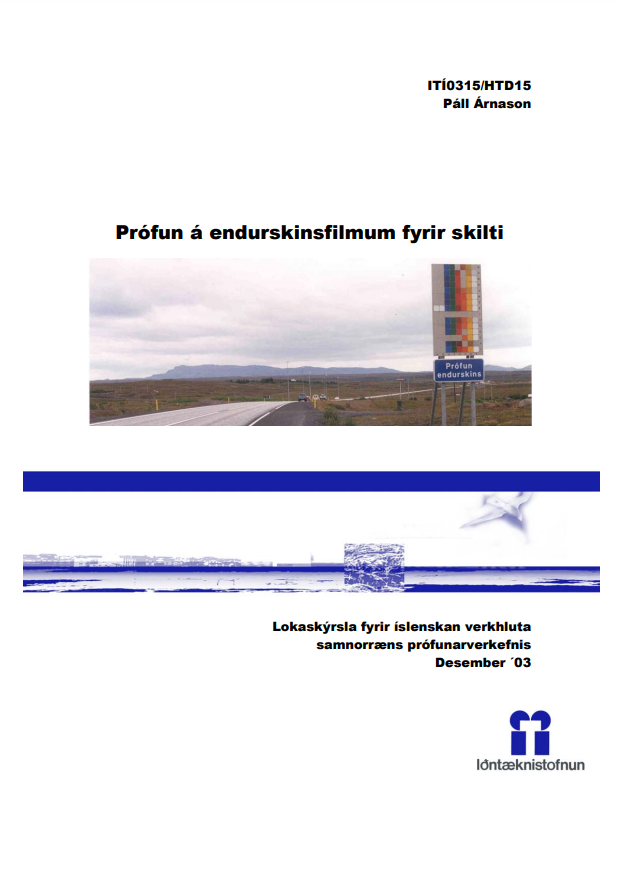 ITÍ0315/HTD15
Páll Árnason

Prófun á endurskinsfilmum fyrir skilti

Prófun endurskins

Lokaskýrsla fyrir íslenskan verkhluta samnorræns prófunarverkefnis Desember ´03

Iðntæknistofnun